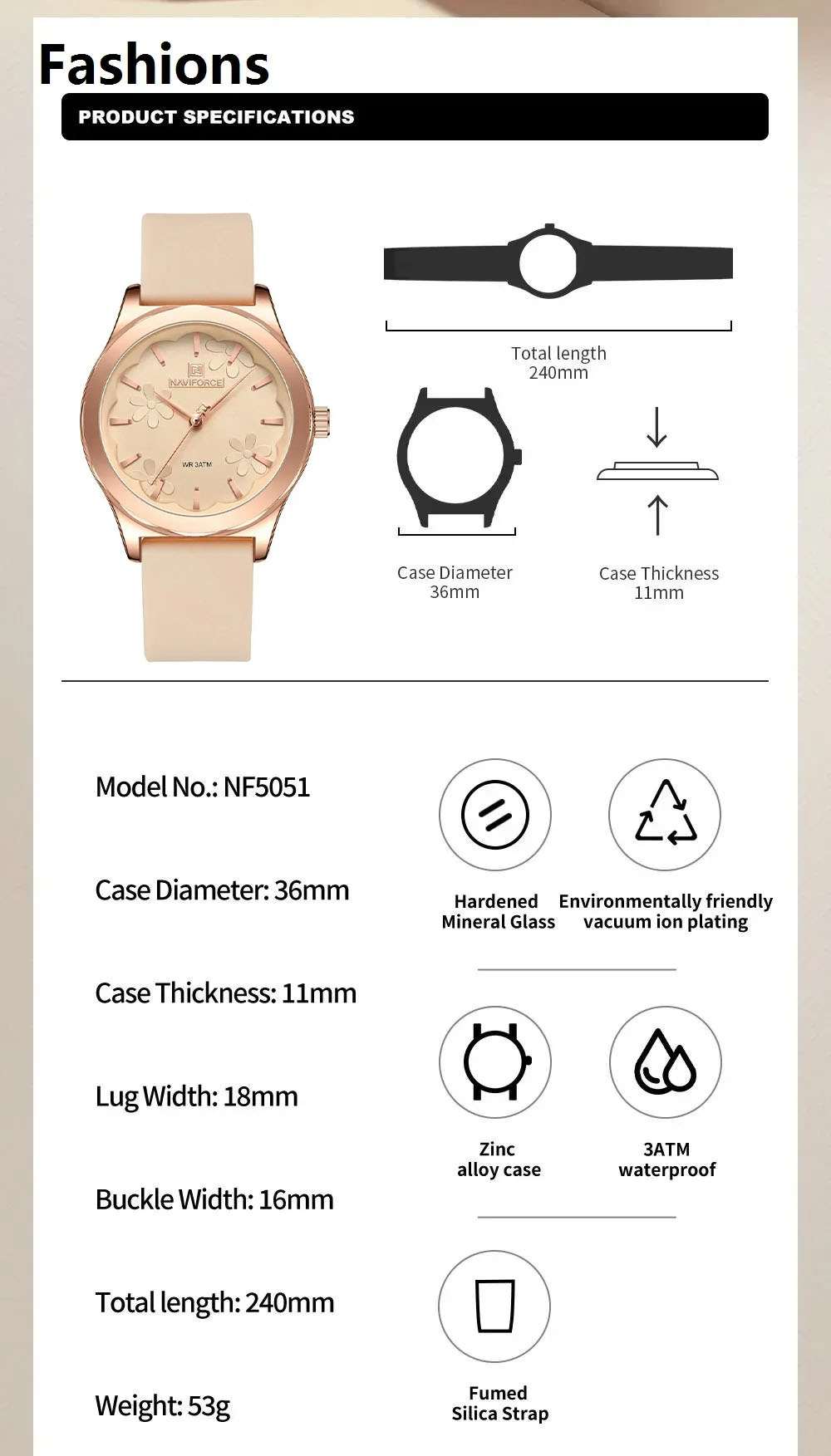 Fashions

PRODUCT SPECIFICATIONS

NAVIFORCE

WR 3ATM

Total length
240mm

Case Diameter
36mm

Case Thickness
11mm

Model No.: NF5051

Case Diameter: 36mm

Case Thickness: 11mm

Lug Width: 18mm

Buckle Width: 16mm

Total length: 240mm

Weight: 53g

Hardened Mineral Glass

Environmentally friendly vacuum ion plating

Zinc alloy case

3ATM waterproof

Fumed Silica Strap